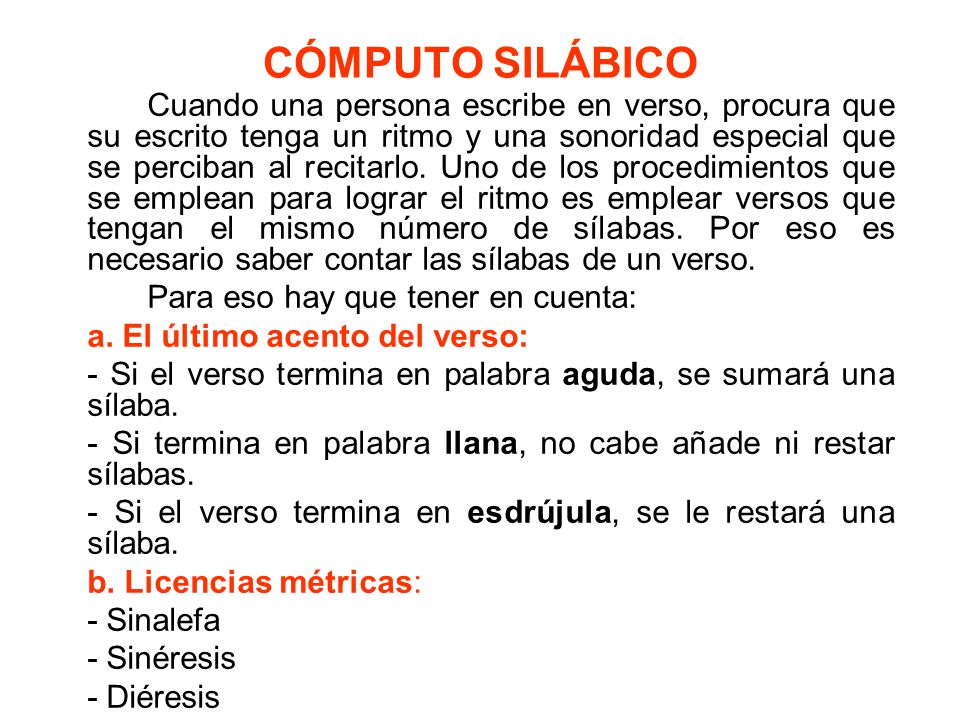 CÓMPUTO SILÁBICO

Cuando una persona escribe en verso, procura que su escrito tenga un ritmo y una sonoridad especial que se perciban al recitarlo. Uno de los procedimientos que se emplean para lograr el ritmo es emplear versos que tengan el mismo número de sílabas. Por eso es necesario saber contar las sílabas de un verso.

Para eso hay que tener en cuenta:

a. El último acento del verso:

- Si el verso termina en palabra aguda, se sumará una sílaba.

- Si termina en palabra llana, no cabe añade ni restar sílabas.

- Si el verso termina en esdrújula, se le restará una sílaba.

b. Licencias métricas:

- Sinalefa

- Sinéresis

- Diéresis